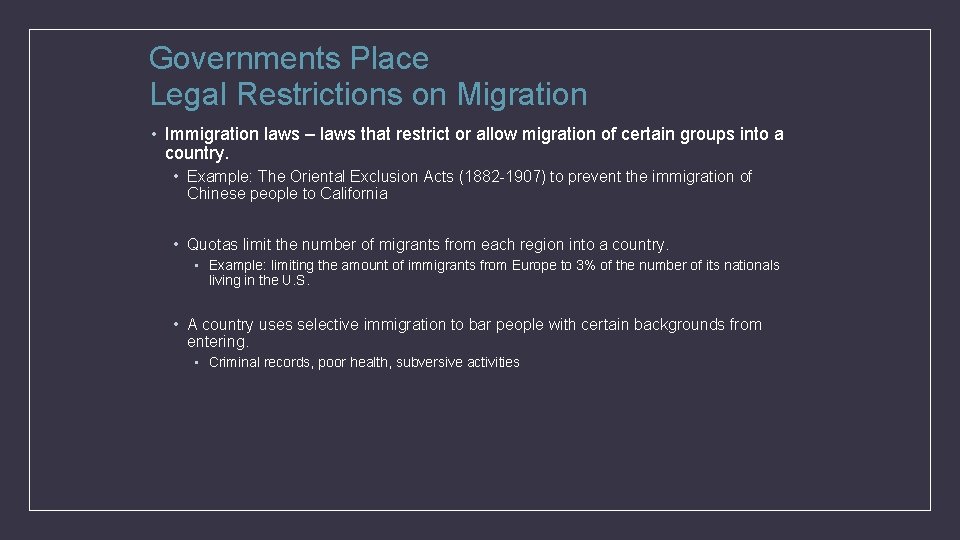 Governments Place
Legal Restrictions on Migration

• Immigration laws – laws that restrict or allow migration of certain groups into a country.

• Example: The Oriental Exclusion Acts (1882-1907) to prevent the immigration of Chinese people to California

• Quotas limit the number of migrants from each region into a country.

• Example: limiting the amount of immigrants from Europe to 3% of the number of its nationals living in the U.S.

• A country uses selective immigration to bar people with certain backgrounds from entering.

• Criminal records, poor health, subversive activities